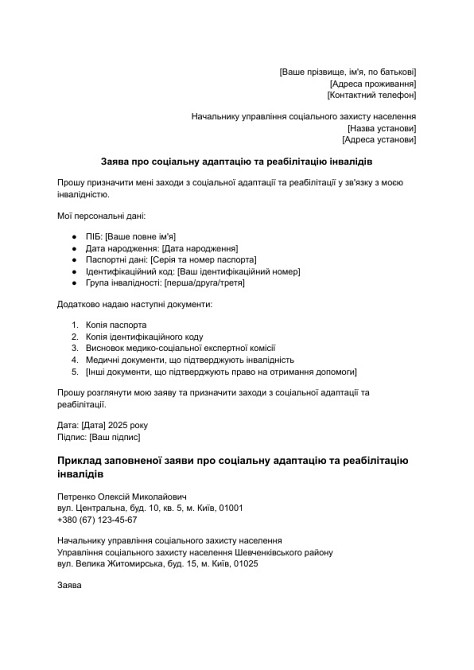 [Ваше прізвище, ім'я, по батькові]
[Адреса проживання]
[Контактний телефон]

Начальнику управління соціального захисту населення
[Назва установи]
[Адреса установи]

Заява про соціальну адаптацію та реабілітацію інвалідів

Прошу призначити мені заходи з соціальної адаптації та реабілітації у зв'язку з моєю інвалідністю.

Мої персональні дані:

- ПІБ: [Ваше повне ім'я]
- Дата народження: [Дата народження]
- Паспортні дані: [Серія та номер паспорта]
- Ідентифікаційний код: [Ваш ідентифікаційний номер]
- Група інвалідності: [перша/друга/третя]

Додатково надаю наступні документи:

1. Копія паспорта
2. Копія ідентифікаційного коду
3. Висновок медико-соціальної експертної комісії
4. Медичні документи, що підтверджують інвалідність
5. [Інші документи, що підтверджують право на отримання допомоги]

Прошу розглянути мою заяву та призначити заходи з соціальної адаптації та реабілітації.

Дата: [Дата] 2025 року
Підпис: [Ваш підпис]

Приклад заповненої заяви про соціальну адаптацію та реабілітацію інвалідів

Петренко Олексій Миколайович
вул. Центральна, буд. 10, кв. 5, м. Київ, 01001
+380 (67) 123-45-67

Начальнику управління соціального захисту населення
Управління соціального захисту населення Шевченківського району
вул. Велика Житомирська, буд. 15, м. Київ, 01025

Заява